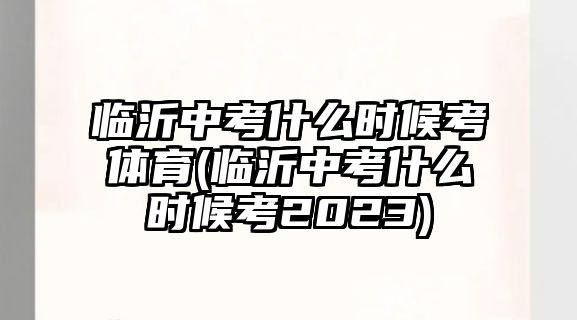 临沂中考什么时候考体育(临沂中考什么时候考2023)